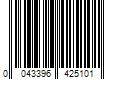 0 043396 425101